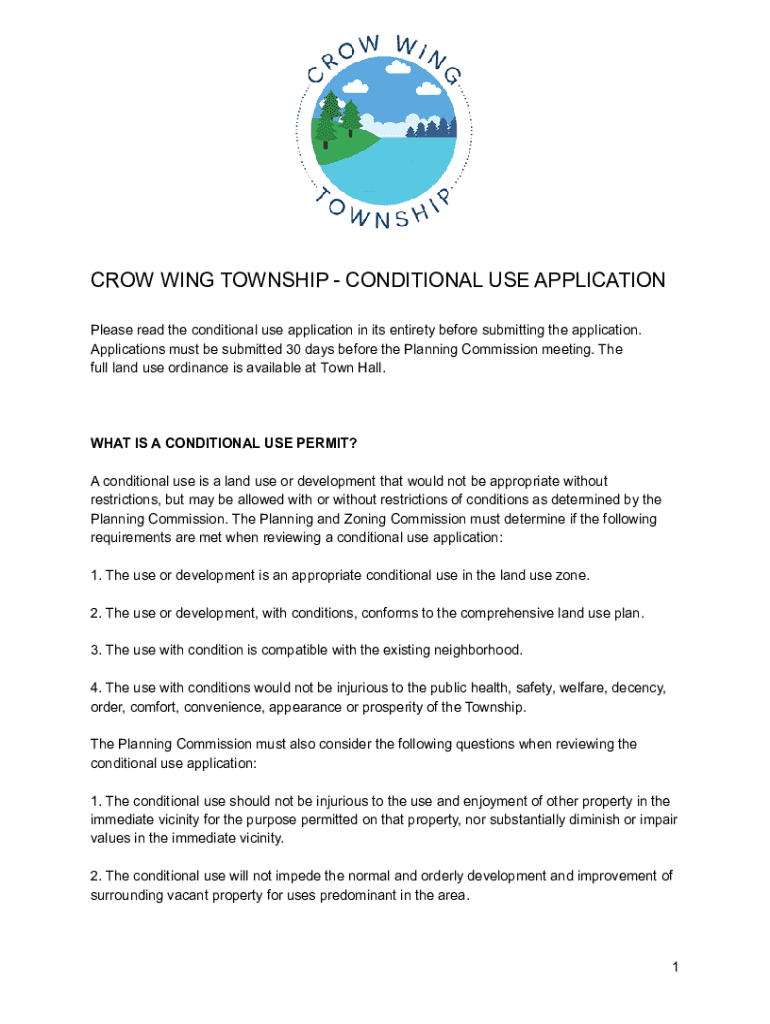 CROW WING

TOWNSHIP

CROW WING TOWNSHIP - CONDITIONAL USE APPLICATION

Please read the conditional use application in its entirety before submitting the application. Applications must be submitted 30 days before the Planning Commission meeting. The full land use ordinance is available at Town Hall.

WHAT IS A CONDITIONAL USE PERMIT?

A conditional use is a land use or development that would not be appropriate without restrictions, but may be allowed with or without restrictions of conditions as determined by the Planning Commission. The Planning and Zoning Commission must determine if the following requirements are met when reviewing a conditional use application:

1. The use or development is an appropriate conditional use in the land use zone.

2. The use or development, with conditions, conforms to the comprehensive land use plan.

3. The use with condition is compatible with the existing neighborhood.

4. The use with conditions would not be injurious to the public health, safety, welfare, decency, order, comfort, convenience, appearance or prosperity of the Township.

The Planning Commission must also consider the following questions when reviewing the conditional use application:

1. The conditional use should not be injurious to the use and enjoyment of other property in the immediate vicinity for the purpose permitted on that property, nor substantially diminish or impair values in the immediate vicinity.

2. The conditional use will not impede the normal and orderly development and improvement of surrounding vacant property for uses predominant in the area.

1